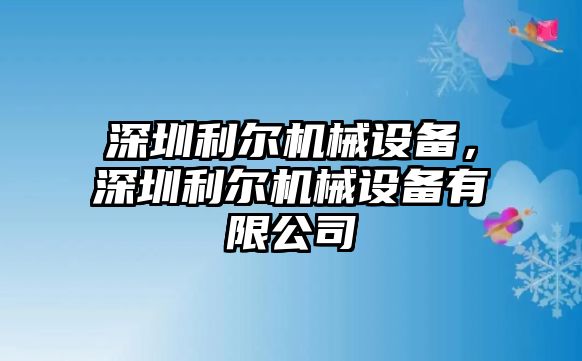 深圳利尔机械设备，深圳利尔机械设备有限公司